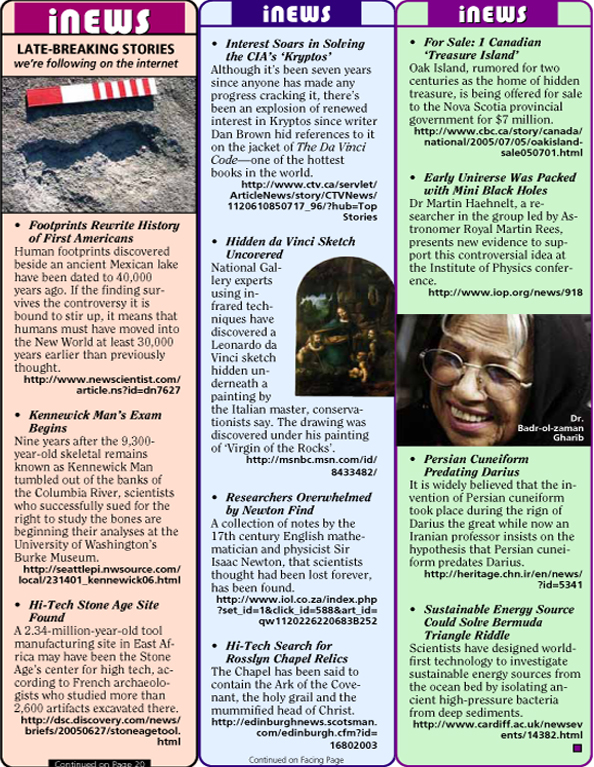 iNEWS

LATE-BREAKING STORIES
we're following on the internet

• Footprints Rewrite History of First Americans
Human footprints discovered beside an ancient Mexican lake have been dated to 40,000 years ago. If the finding survives the controversy it is bound to stir up, it means that humans must have moved into the New World at least 30,000 years earlier than previously thought.
http://www.newscientist.com/article.ns?id=dn7627

• Kennewick Man's Exam Begins
Nine years after the 9,300-year-old skeletal remains known as Kennewick Man tumbled out of the banks of the Columbia River, scientists who successfully sued for the right to study the bones are beginning their analyses at the University of Washington's Burke Museum.
http://seattlepi.nwsource.com/local/231401_kennewick06.html

• Hi-Tech Stone Age Site Found
A 2.34-million-year-old tool manufacturing site in East Africa may have been the Stone Age's center for high tech, according to French archaeologists who studied more than 2,600 artifacts excavated there.
http://dsc.discovery.com/news/briefs/20050627/stoneagetool.html

Continued on Page 20

iNEWS

• Interest Soars in Solving the CIA's 'Kryptos'
Although it's been seven years since anyone has made any progress cracking it, there's been an explosion of renewed interest in Kryptos since writer Dan Brown hid references to it on the jacket of The Da Vinci Code—one of the hottest books in the world.
http://www.ctv.ca/servlet/ArticleNews/story/CTVNews/1120610850717_96/?hub=TopStories

• Hidden da Vinci Sketch Uncovered
National Gallery experts using infrared techniques have discovered a Leonardo da Vinci sketch hidden underneath a painting by the Italian master, conservationists say. The drawing was discovered under his painting of 'Virgin of the Rocks'.
http://msnbc.msn.com/id/8433482/

• Researchers Overwhelmed by Newton Find
A collection of notes by the 17th century English mathematician and physicist Sir Isaac Newton, that scientists thought had been lost forever, has been found.
http://www.iol.co.za/index.php?set_id=1&click_id=588&art_id=qw1120226220683B252

• Hi-Tech Search for Rosslyn Chapel Relics
The Chapel has been said to contain the Ark of the Covenant, the holy grail and the mummified head of Christ.
http://edinburghnews.scotsman.com/edinburgh.cfm?id=16802003

Continued on Facing Page

iNEWS

• For Sale: 1 Canadian 'Treasure Island'
Oak Island, rumored for two centuries as the home of hidden treasure, is being offered for sale to the Nova Scotia provincial government for $7 million.
http://www.cbc.ca/story/canada/national/2005/07/05/oakisland-sale050701.html

• Early Universe Was Packed with Mini Black Holes
Dr Martin Haehnelt, a researcher in the group led by Astronomer Royal Martin Rees, presents new evidence to support this controversial idea at the Institute of Physics conference.
http://www.iop.org/news/918

Dr. Badr-ol-zaman Gharib

• Persian Cuneiform Predating Darius
It is widely believed that the invention of Persian cuneiform took place during the rign of Darius the great while now an Iranian professor insists on the hypothesis that Persian cuneiform predates Darius.
http://heritage.chn.ir/en/news/?id=5341

• Sustainable Energy Source Could Solve Bermuda Triangle Riddle
Scientists have designed world-first technology to investigate sustainable energy sources from the ocean bed by isolating ancient high-pressure bacteria from deep sediments.
http://www.cardiff.ac.uk/newsevents/14382.html